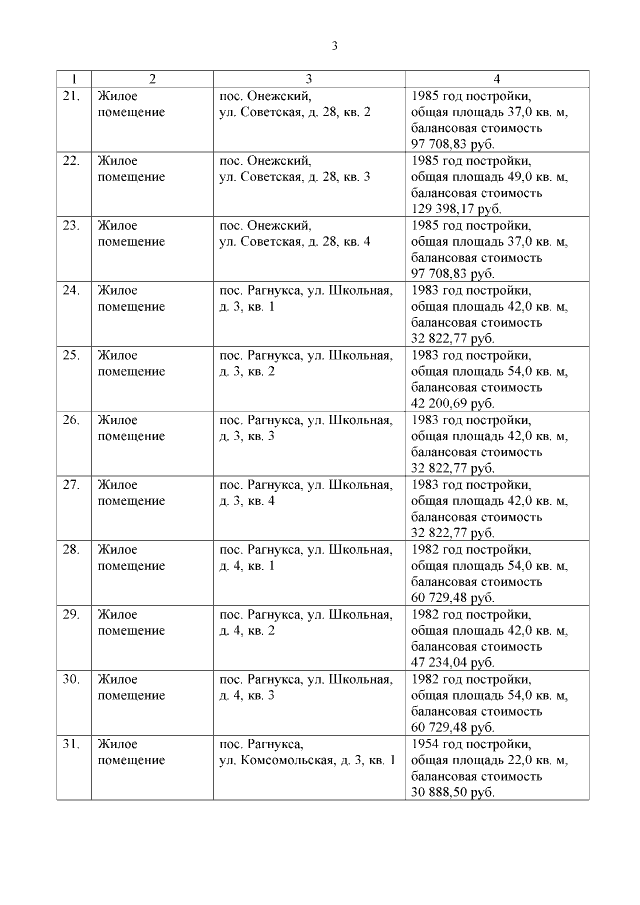 3

| 1 | 2 | 3 | 4 |
|---|---|---|---|
| 21. | Жилое помещение | пос. Онежский, ул. Советская, д. 28, кв. 2 | 1985 год постройки, общая площадь 37,0 кв. м, балансовая стоимость 97 708,83 руб. |
| 22. | Жилое помещение | пос. Онежский, ул. Советская, д. 28, кв. 3 | 1985 год постройки, общая площадь 49,0 кв. м, балансовая стоимость 129 398,17 руб. |
| 23. | Жилое помещение | пос. Онежский, ул. Советская, д. 28, кв. 4 | 1985 год постройки, общая площадь 37,0 кв. м, балансовая стоимость 97 708,83 руб. |
| 24. | Жилое помещение | пос. Рагнукса, ул. Школьная, д. 3, кв. 1 | 1983 год постройки, общая площадь 42,0 кв. м, балансовая стоимость 32 822,77 руб. |
| 25. | Жилое помещение | пос. Рагнукса, ул. Школьная, д. 3, кв. 2 | 1983 год постройки, общая площадь 54,0 кв. м, балансовая стоимость 42 200,69 руб. |
| 26. | Жилое помещение | пос. Рагнукса, ул. Школьная, д. 3, кв. 3 | 1983 год постройки, общая площадь 42,0 кв. м, балансовая стоимость 32 822,77 руб. |
| 27. | Жилое помещение | пос. Рагнукса, ул. Школьная, д. 3, кв. 4 | 1983 год постройки, общая площадь 42,0 кв. м, балансовая стоимость 32 822,77 руб. |
| 28. | Жилое помещение | пос. Рагнукса, ул. Школьная, д. 4, кв. 1 | 1982 год постройки, общая площадь 54,0 кв. м, балансовая стоимость 60 729,48 руб. |
| 29. | Жилое помещение | пос. Рагнукса, ул. Школьная, д. 4, кв. 2 | 1982 год постройки, общая площадь 42,0 кв. м, балансовая стоимость 47 234,04 руб. |
| 30. | Жилое помещение | пос. Рагнукса, ул. Школьная, д. 4, кв. 3 | 1982 год постройки, общая площадь 54,0 кв. м, балансовая стоимость 60 729,48 руб. |
| 31. | Жилое помещение | пос. Рагнукса, ул. Комсомольская, д. 3, кв. 1 | 1954 год постройки, общая площадь 22,0 кв. м, балансовая стоимость 30 888,50 руб. |